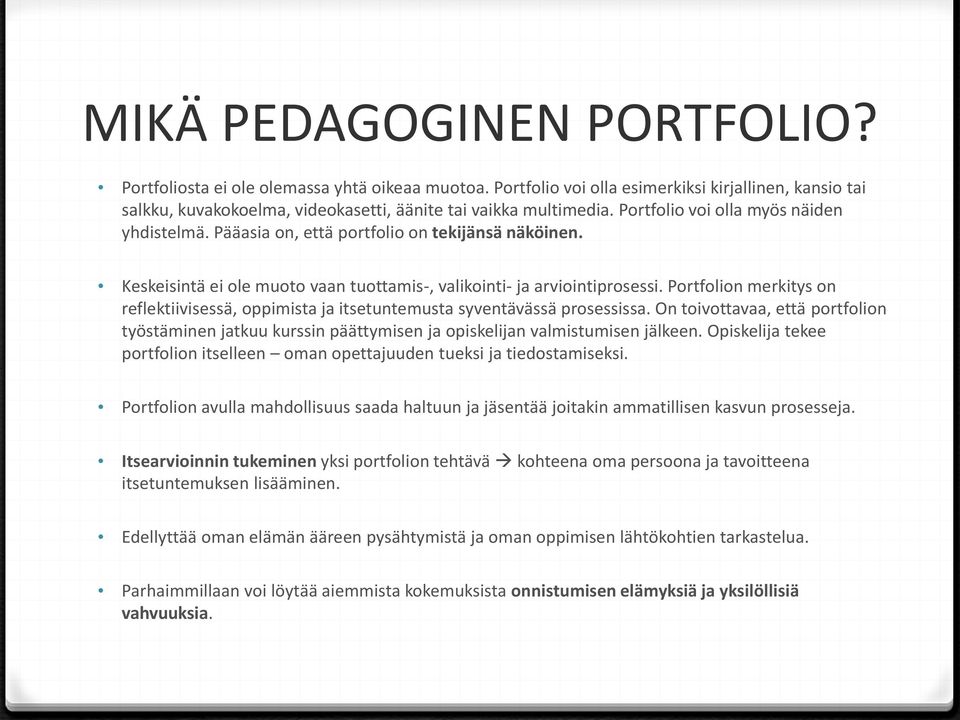 MIKÄ PEDAGOGINEN PORTFOLIO?

• Portfoliosta ei ole olemassa yhtä oikeaa muotoa. Portfolio voi olla esimerkiksi kirjallinen, kansio tai salkku, kuvakokoelma, videokasetti, äänite tai vaikka multimedia. Portfolio voi olla myös näiden yhdistelmä. Pääasia on, että portfolio on tekijänsä näköinen.

• Keskeisintä ei ole muoto vaan tuottamis-, valikointi- ja arviointiprosessi. Portfolion merkitys on reflektiivisessä, oppimista ja itsetuntemusta syventävässä prosessissa. On toivottavaa, että portfolion työstäminen jatkuu kurssin päättymisen ja opiskelijan valmistumisen jälkeen. Opiskelija tekee portfolion itselleen – oman opettajuuden tueksi ja tiedostamiseksi.

• Portfolion avulla mahdollisuus saada haltuun ja jäsentää joitakin ammatillisen kasvun prosesseja.

• Itsearvioinnin tukeminen yksi portfolion tehtävä → kohteena oma persoona ja tavoitteena itsetuntemuksen lisääminen.

• Edellyttää oman elämän ääreen pysähtymistä ja oman oppimisen lähtökohtien tarkastelua.

• Parhaimmillaan voi löytää aiemmista kokemuksista onnistumisen elämyksiä ja yksilöllisiä vahvuuksia.